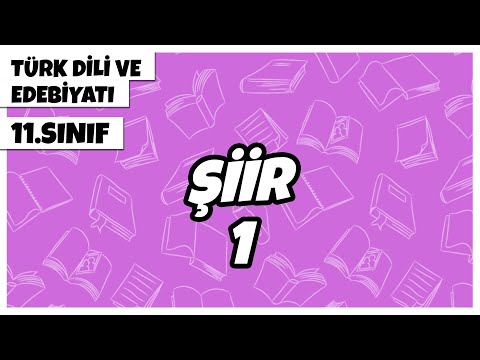 TÜRK DİLİ VE EDEBİYATI

11.SINIF

ŞİİR

1